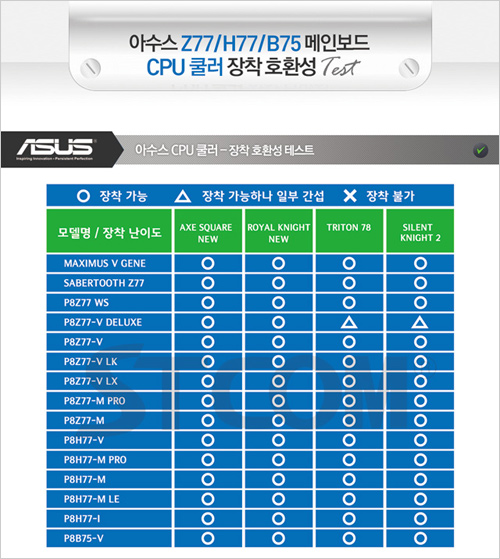 아수스 Z77/H77/B75 메인보드
CPU 쿨러 장착 호환성 Test

ASUS
Inspiring Innovation • Persistent Perfection

아수스 CPU 쿨러 – 장착 호환성 테스트

○ 장착 가능 △ 장착 가능하나 일부 간섭 ✕ 장착 불가

| 모델명 / 장착 난이도 | AXE SQUARE NEW | ROYAL KNIGHT NEW | TRITON 78 | SILENT KNIGHT 2 |
|---|---|---|---|---|
| MAXIMUS V GENE | ○ | ○ | ○ | ○ |
| SABERTOOTH Z77 | ○ | ○ | ○ | ○ |
| P8Z77 WS | ○ | ○ | ○ | ○ |
| P8Z77-V DELUXE | ○ | ○ | △ | △ |
| P8Z77-V | ○ | ○ | ○ | ○ |
| P8Z77-V LK | ○ | ○ | ○ | ○ |
| P8Z77-V LX | ○ | ○ | ○ | ○ |
| P8Z77-M PRO | ○ | ○ | ○ | ○ |
| P8Z77-M | ○ | ○ | ○ | ○ |
| P8H77-V | ○ | ○ | ○ | ○ |
| P8H77-M PRO | ○ | ○ | ○ | ○ |
| P8H77-M | ○ | ○ | ○ | ○ |
| P8H77-M LE | ○ | ○ | ○ | ○ |
| P8H77-I | ○ | ○ | ○ | ○ |
| P8B75-V | ○ | ○ | ○ | ○ |

STCOM